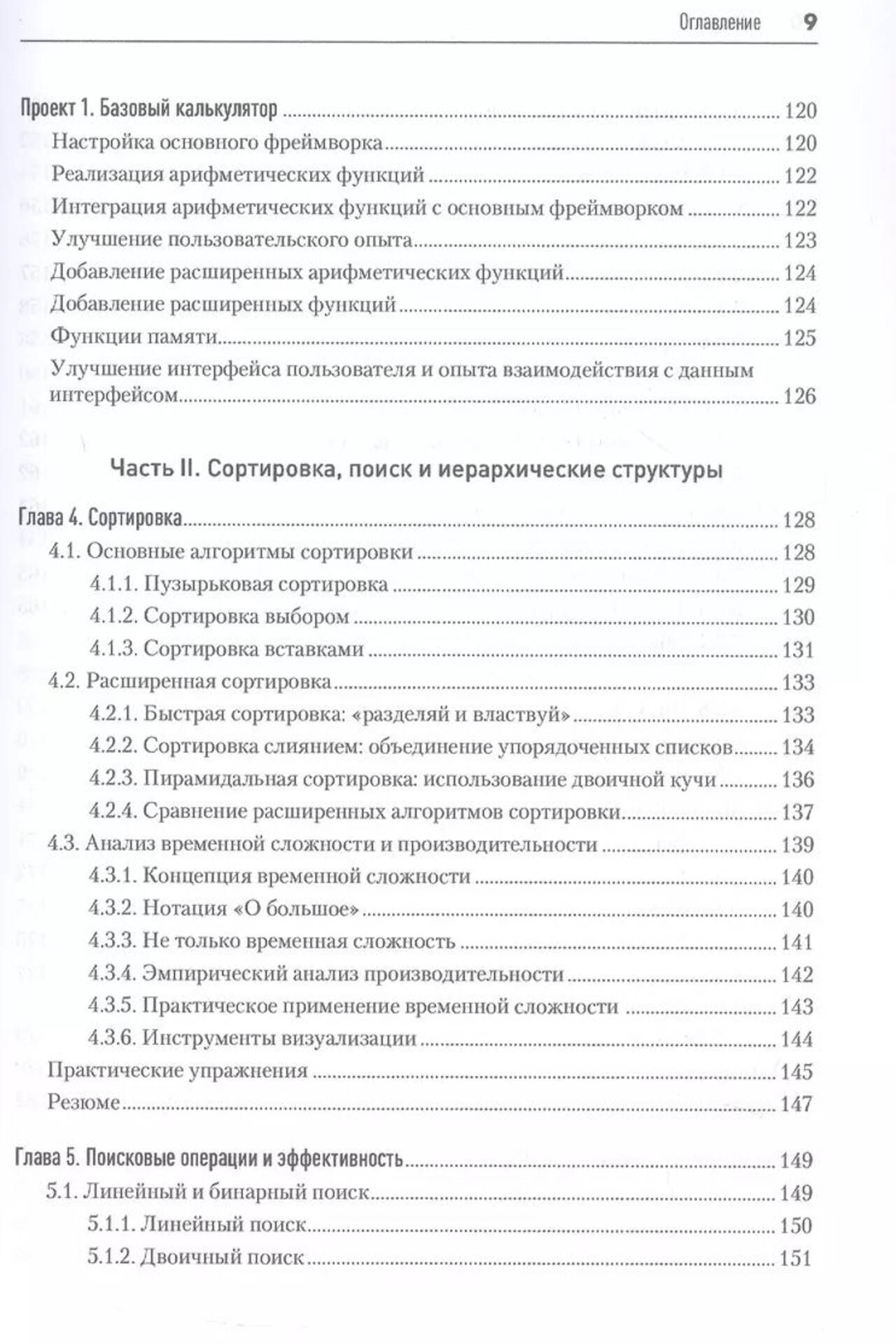 Оглавление 9

Проект 1. Базовый калькулятор ........ 120
Настройка основного фреймворка ........ 120
Реализация арифметических функций ........ 122
Интеграция арифметических функций с основным фреймворком ........ 122
Улучшение пользовательского опыта ........ 123
Добавление расширенных арифметических функций ........ 124
Добавление расширенных функций ........ 124
Функции памяти ........ 125
Улучшение интерфейса пользователя и опыта взаимодействия с данным интерфейсом ........ 126

Часть II. Сортировка, поиск и иерархические структуры

Глава 4. Сортировка ........ 128
4.1. Основные алгоритмы сортировки ........ 128
4.1.1. Пузырьковая сортировка ........ 129
4.1.2. Сортировка выбором ........ 130
4.1.3. Сортировка вставками ........ 131
4.2. Расширенная сортировка ........ 133
4.2.1. Быстрая сортировка: «разделяй и властвуй» ........ 133
4.2.2. Сортировка слиянием: объединение упорядоченных списков ........ 134
4.2.3. Пирамидальная сортировка: использование двоичной кучи ........ 136
4.2.4. Сравнение расширенных алгоритмов сортировки ........ 137
4.3. Анализ временной сложности и производительности ........ 139
4.3.1. Концепция временной сложности ........ 140
4.3.2. Нотация «О большое» ........ 140
4.3.3. Не только временная сложность ........ 141
4.3.4. Эмпирический анализ производительности ........ 142
4.3.5. Практическое применение временной сложности ........ 143
4.3.6. Инструменты визуализации ........ 144
Практические упражнения ........ 145
Резюме ........ 147

Глава 5. Поисковые операции и эффективность ........ 149
5.1. Линейный и бинарный поиск ........ 149
5.1.1. Линейный поиск ........ 150
5.1.2. Двоичный поиск ........ 151